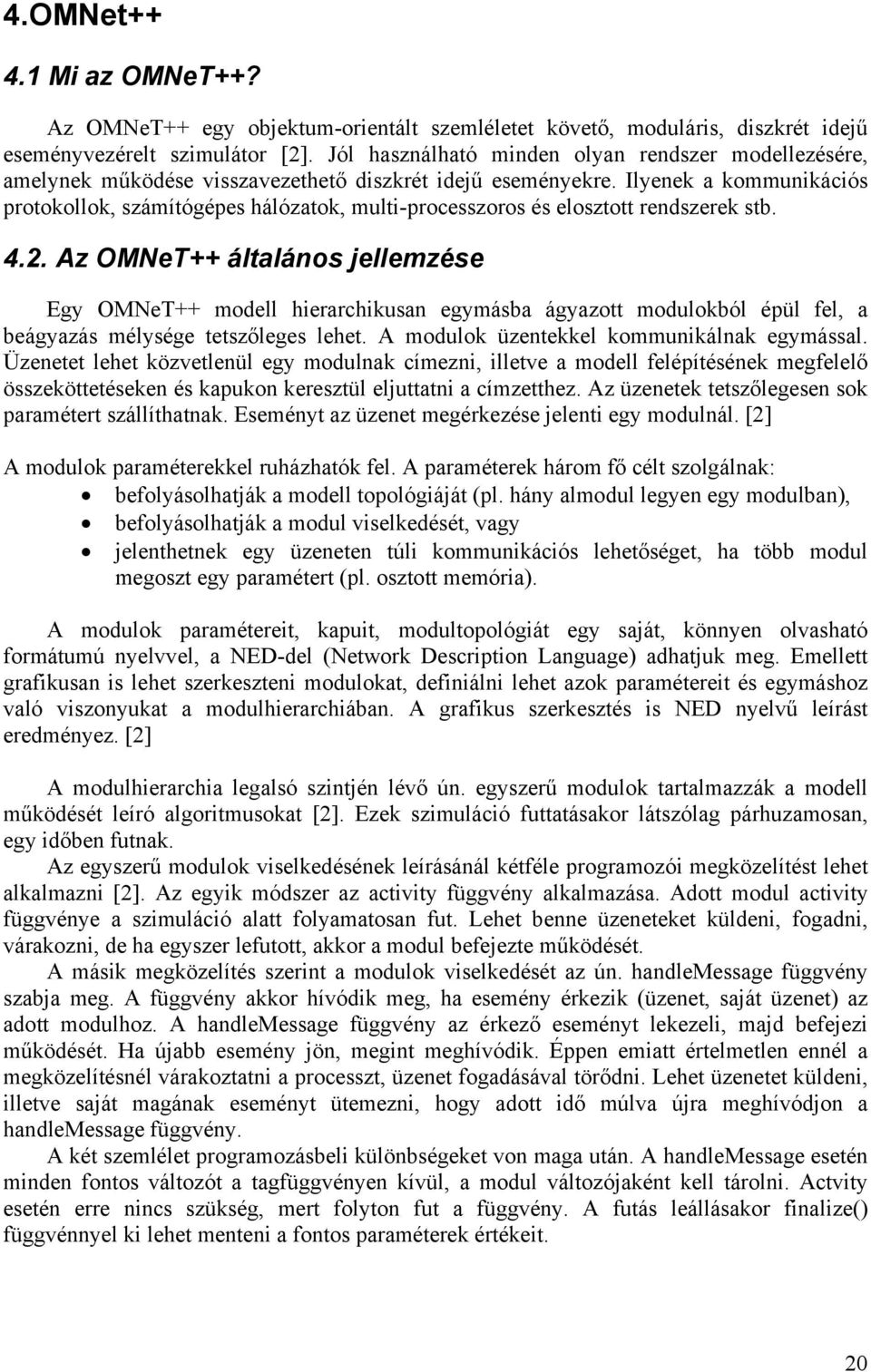 4.OMNet++

4.1 Mi az OMNeT++?

Az OMNeT++ egy objektum-orientált szemléletet követő, moduláris, diszkrét idejű eseményvezérelt szimulátor [2]. Jól használható minden olyan rendszer modellezésére, amelynek működése visszavezethető diszkrét idejű eseményekre. Ilyenek a kommunikációs protokollok, számítógépes hálózatok, multi-processzoros és elosztott rendszerek stb.

4.2. Az OMNeT++ általános jellemzése

Egy OMNeT++ modell hierarchikusan egymásba ágyazott modulokból épül fel, a beágyazás mélysége tetszőleges lehet. A modulok üzentekkel kommunikálnak egymással. Üzenetet lehet közvetlenül egy modulnak címezni, illetve a modell felépítésének megfelelő összeköttetéseken és kapukon keresztül eljuttatni a címzetthez. Az üzenetek tetszőlegesen sok paramétert szállíthatnak. Eseményt az üzenet megérkezése jelenti egy modulnál. [2]

A modulok paraméterekkel ruházhatók fel. A paraméterek három fő célt szolgálnak:
• befolyásolhatják a modell topológiáját (pl. hány almodul legyen egy modulban),
• befolyásolhatják a modul viselkedését, vagy
• jelenthetnek egy üzeneten túli kommunikációs lehetőséget, ha több modul megoszt egy paramétert (pl. osztott memória).

A modulok paramétereit, kapuit, modultopológiát egy saját, könnyen olvasható formátumú nyelvvel, a NED-del (Network Description Language) adhatjuk meg. Emellett grafikusan is lehet szerkeszteni modulokat, definiálni lehet azok paramétereit és egymáshoz való viszonyukat a modulhierarchiában. A grafikus szerkesztés is NED nyelvű leírást eredményez. [2]

A modulhierarchia legalsó szintjén lévő ún. egyszerű modulok tartalmazzák a modell működését leíró algoritmusokat [2]. Ezek szimuláció futtatásakor látszólag párhuzamosan, egy időben futnak.

Az egyszerű modulok viselkedésének leírásánál kétféle programozói megközelítést lehet alkalmazni [2]. Az egyik módszer az activity függvény alkalmazása. Adott modul activity függvénye a szimuláció alatt folyamatosan fut. Lehet benne üzeneteket küldeni, fogadni, várakozni, de ha egyszer lefutott, akkor a modul befejezte működését.

A másik megközelítés szerint a modulok viselkedését az ún. handleMessage függvény szabja meg. A függvény akkor hívódik meg, ha esemény érkezik (üzenet, saját üzenet) az adott modulhoz. A handleMessage függvény az érkező eseményt lekezeli, majd befejezi működését. Ha újabb esemény jön, megint meghívódik. Éppen emiatt értelmetlen ennél a megközelítésnél várakoztatni a processzt, üzenet fogadásával törődni. Lehet üzenetet küldeni, illetve saját magának eseményt ütemezni, hogy adott idő múlva újra meghívódjon a handleMessage függvény.

A két szemlélet programozásbeli különbségeket von maga után. A handleMessage esetén minden fontos változót a tagfüggvényen kívül, a modul változójaként kell tárolni. Actvity esetén erre nincs szükség, mert folyton fut a függvény. A futás leállásakor finalize() függvénnyel ki lehet menteni a fontos paraméterek értékeit.

20